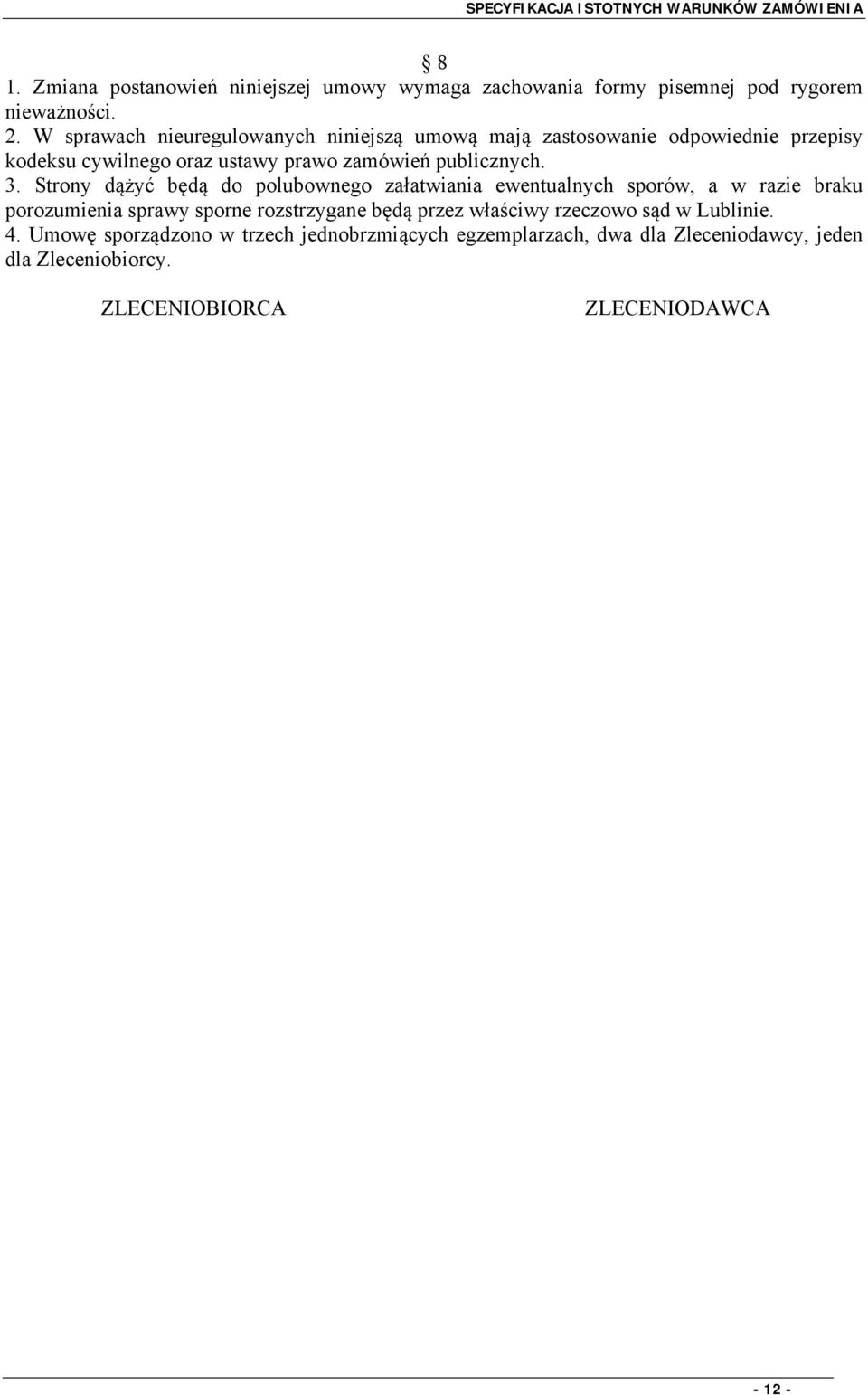 SPECYFIKACJA ISTOTNYCH WARUNKÓW ZAMÓWIENIA

§ 8

1. Zmiana postanowień niniejszej umowy wymaga zachowania formy pisemnej pod rygorem nieważności.
2. W sprawach nieuregulowanych niniejszą umową mają zastosowanie odpowiednie przepisy kodeksu cywilnego oraz ustawy prawo zamówień publicznych.
3. Strony dążyć będą do polubownego załatwiania ewentualnych sporów, a w razie braku porozumienia sprawy sporne rozstrzygane będą przez właściwy rzeczowo sąd w Lublinie.
4. Umowę sporządzono w trzech jednobrzmiących egzemplarzach, dwa dla Zleceniodawcy, jeden dla Zleceniobiorcy.

ZLECENIOBIORCA

ZLECENIODAWCA

- 12 -